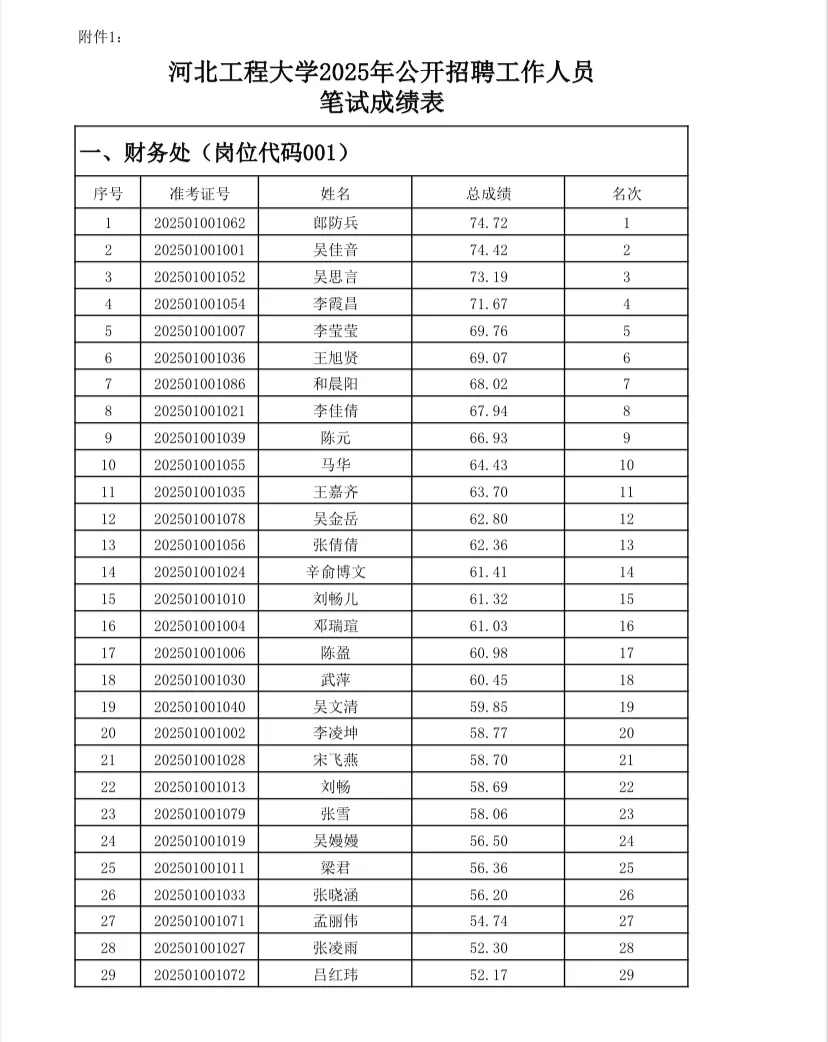 附件1：

河北工程大学2025年公开招聘工作人员
笔试成绩表

一、财务处（岗位代码001）

| 序号 | 准考证号 | 姓名 | 总成绩 | 名次 |
|---|---|---|---|---|
| 1 | 202501001062 | 郎防兵 | 74.72 | 1 |
| 2 | 202501001001 | 吴佳音 | 74.42 | 2 |
| 3 | 202501001052 | 吴思言 | 73.19 | 3 |
| 4 | 202501001054 | 李霞昌 | 71.67 | 4 |
| 5 | 202501001007 | 李莹莹 | 69.76 | 5 |
| 6 | 202501001036 | 王旭贤 | 69.07 | 6 |
| 7 | 202501001086 | 和晨阳 | 68.02 | 7 |
| 8 | 202501001021 | 李佳倩 | 67.94 | 8 |
| 9 | 202501001039 | 陈元 | 66.93 | 9 |
| 10 | 202501001055 | 马华 | 64.43 | 10 |
| 11 | 202501001035 | 王嘉齐 | 63.70 | 11 |
| 12 | 202501001078 | 吴金岳 | 62.80 | 12 |
| 13 | 202501001056 | 张倩倩 | 62.36 | 13 |
| 14 | 202501001024 | 辛俞博文 | 61.41 | 14 |
| 15 | 202501001010 | 刘畅儿 | 61.32 | 15 |
| 16 | 202501001004 | 邓瑞瑄 | 61.03 | 16 |
| 17 | 202501001006 | 陈盈 | 60.98 | 17 |
| 18 | 202501001030 | 武萍 | 60.45 | 18 |
| 19 | 202501001040 | 吴文清 | 59.85 | 19 |
| 20 | 202501001002 | 李凌坤 | 58.77 | 20 |
| 21 | 202501001028 | 宋飞燕 | 58.70 | 21 |
| 22 | 202501001013 | 刘畅 | 58.69 | 22 |
| 23 | 202501001079 | 张雪 | 58.06 | 23 |
| 24 | 202501001019 | 吴嫚嫚 | 56.50 | 24 |
| 25 | 202501001011 | 梁君 | 56.36 | 25 |
| 26 | 202501001033 | 张晓涵 | 56.20 | 26 |
| 27 | 202501001071 | 孟丽伟 | 54.74 | 27 |
| 28 | 202501001027 | 张凌雨 | 52.30 | 28 |
| 29 | 202501001072 | 吕红玮 | 52.17 | 29 |